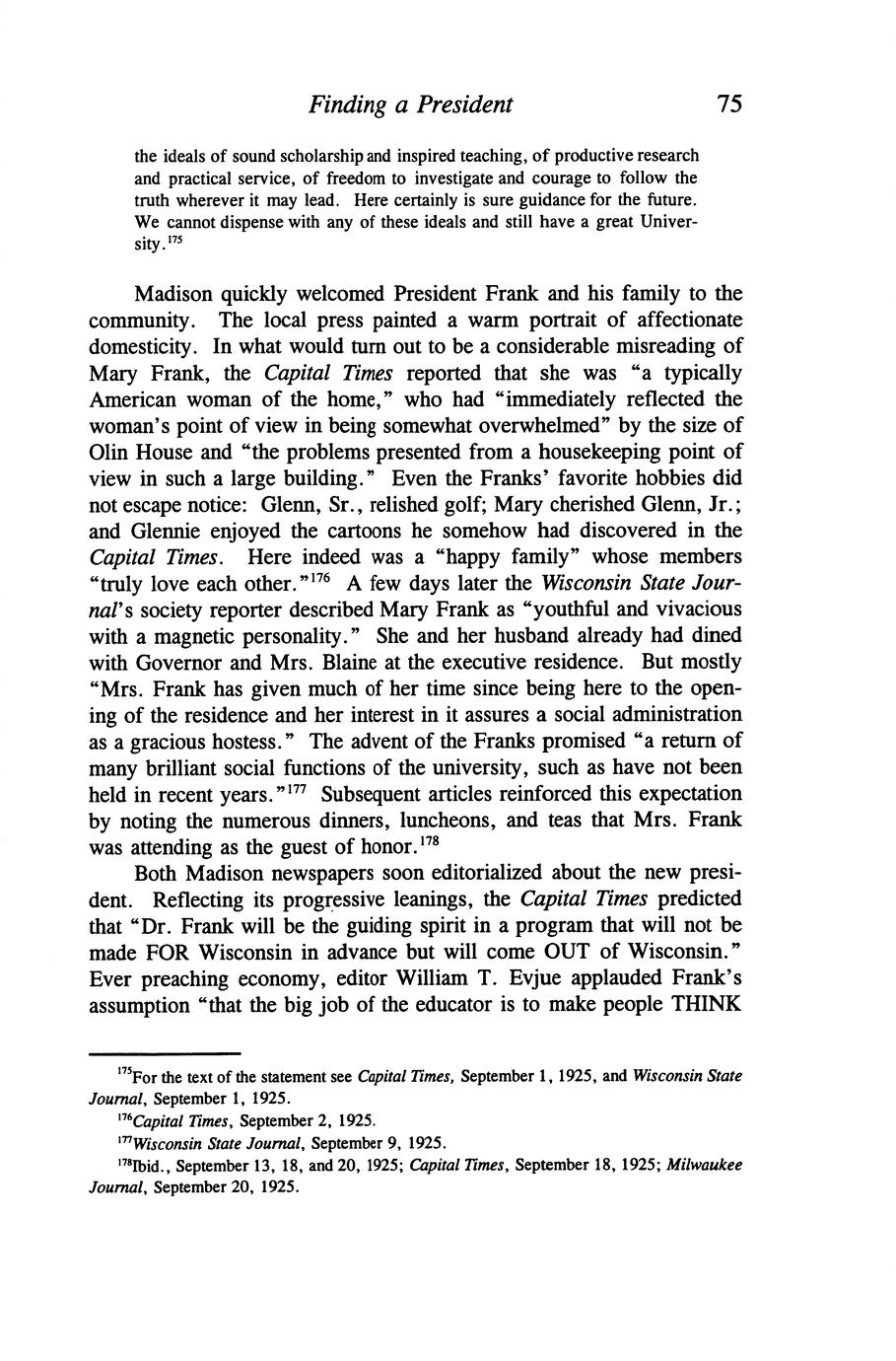 Finding a President 75

the ideals of sound scholarship and inspired teaching, of productive research and practical service, of freedom to investigate and courage to follow the truth wherever it may lead. Here certainly is sure guidance for the future. We cannot dispense with any of these ideals and still have a great University.$^{175}$

Madison quickly welcomed President Frank and his family to the community. The local press painted a warm portrait of affectionate domesticity. In what would turn out to be a considerable misreading of Mary Frank, the Capital Times reported that she was "a typically American woman of the home," who had "immediately reflected the woman's point of view in being somewhat overwhelmed" by the size of Olin House and "the problems presented from a housekeeping point of view in such a large building." Even the Franks' favorite hobbies did not escape notice: Glenn, Sr., relished golf; Mary cherished Glenn, Jr.; and Glennie enjoyed the cartoons he somehow had discovered in the Capital Times. Here indeed was a "happy family" whose members "truly love each other."$^{176}$ A few days later the Wisconsin State Journal's society reporter described Mary Frank as "youthful and vivacious with a magnetic personality." She and her husband already had dined with Governor and Mrs. Blaine at the executive residence. But mostly "Mrs. Frank has given much of her time since being here to the opening of the residence and her interest in it assures a social administration as a gracious hostess." The advent of the Franks promised "a return of many brilliant social functions of the university, such as have not been held in recent years."$^{177}$ Subsequent articles reinforced this expectation by noting the numerous dinners, luncheons, and teas that Mrs. Frank was attending as the guest of honor.$^{178}$

Both Madison newspapers soon editorialized about the new president. Reflecting its progressive leanings, the Capital Times predicted that "Dr. Frank will be the guiding spirit in a program that will not be made FOR Wisconsin in advance but will come OUT of Wisconsin." Ever preaching economy, editor William T. Evjue applauded Frank's assumption "that the big job of the educator is to make people THINK

$^{175}$For the text of the statement see Capital Times, September 1, 1925, and Wisconsin State Journal, September 1, 1925.
$^{176}$Capital Times, September 2, 1925.
$^{177}$Wisconsin State Journal, September 9, 1925.
$^{178}$Ibid., September 13, 18, and 20, 1925; Capital Times, September 18, 1925; Milwaukee Journal, September 20, 1925.